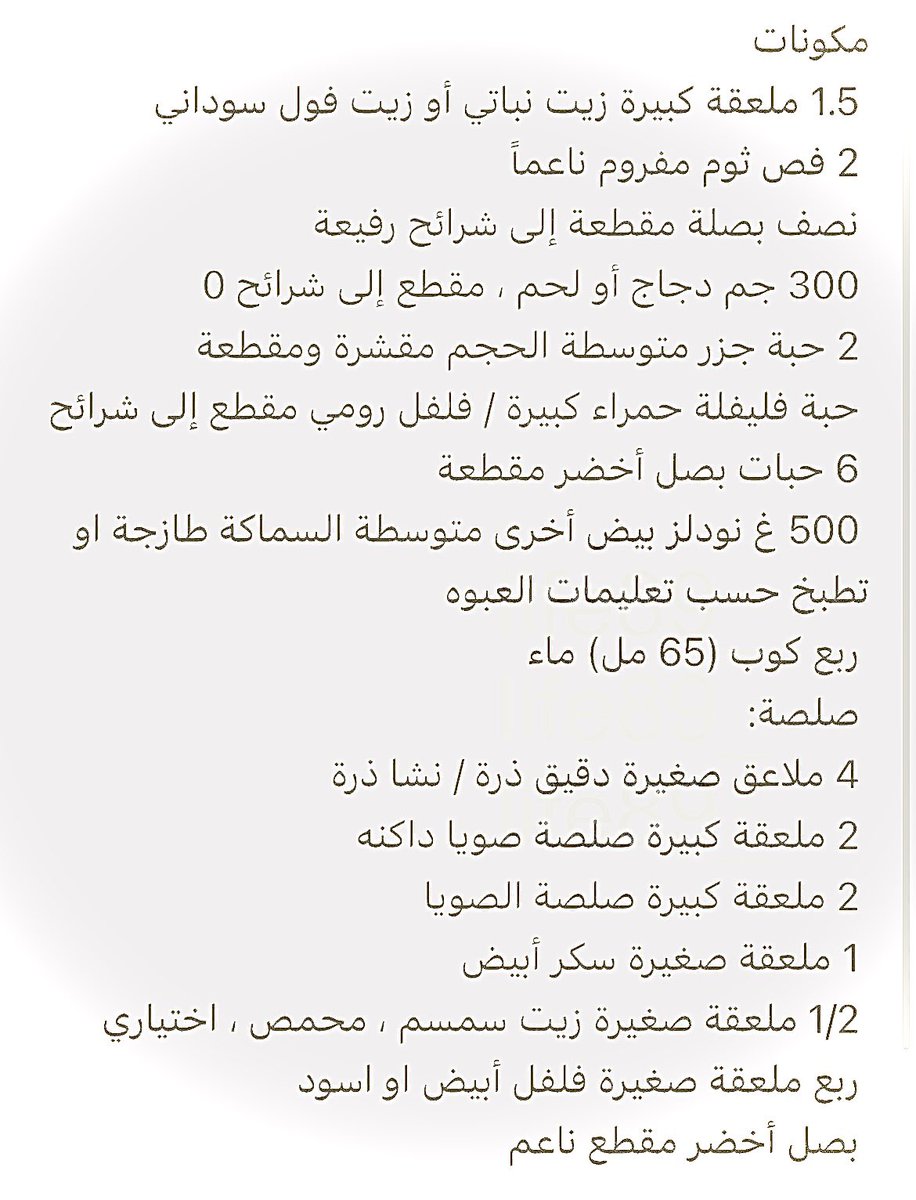 مكونات
1.5 ملعقة كبيرة زيت نباتي أو زيت فول سوداني
2 فص ثوم مفروم ناعماً
نصف بصلة مقطعة إلى شرائح رفيعة
300 جم دجاج أو لحم ، مقطع إلى شرائح 0
2 حبة جزر متوسطة الحجم مقشرة ومقطعة
حبة فليفلة حمراء كبيرة / فلفل رومي مقطع إلى شرائح
6 حبات بصل أخضر مقطعة
500 غ نودلز بيض أخرى متوسطة السماكة طازجة او تطبخ حسب تعليمات العبوه
ربع كوب (65 مل) ماء
صلصة:
4 ملاعق صغيرة دقيق ذرة / نشا ذرة
2 ملعقة كبيرة صلصة صويا داكنه
2 ملعقة كبيرة صلصة الصويا
1 ملعقة صغيرة سكر أبيض
1/2 ملعقة صغيرة زيت سمسم ، محمص ، اختياري
ربع ملعقة صغيرة فلفل أبيض او اسود
بصل أخضر مقطع ناعم